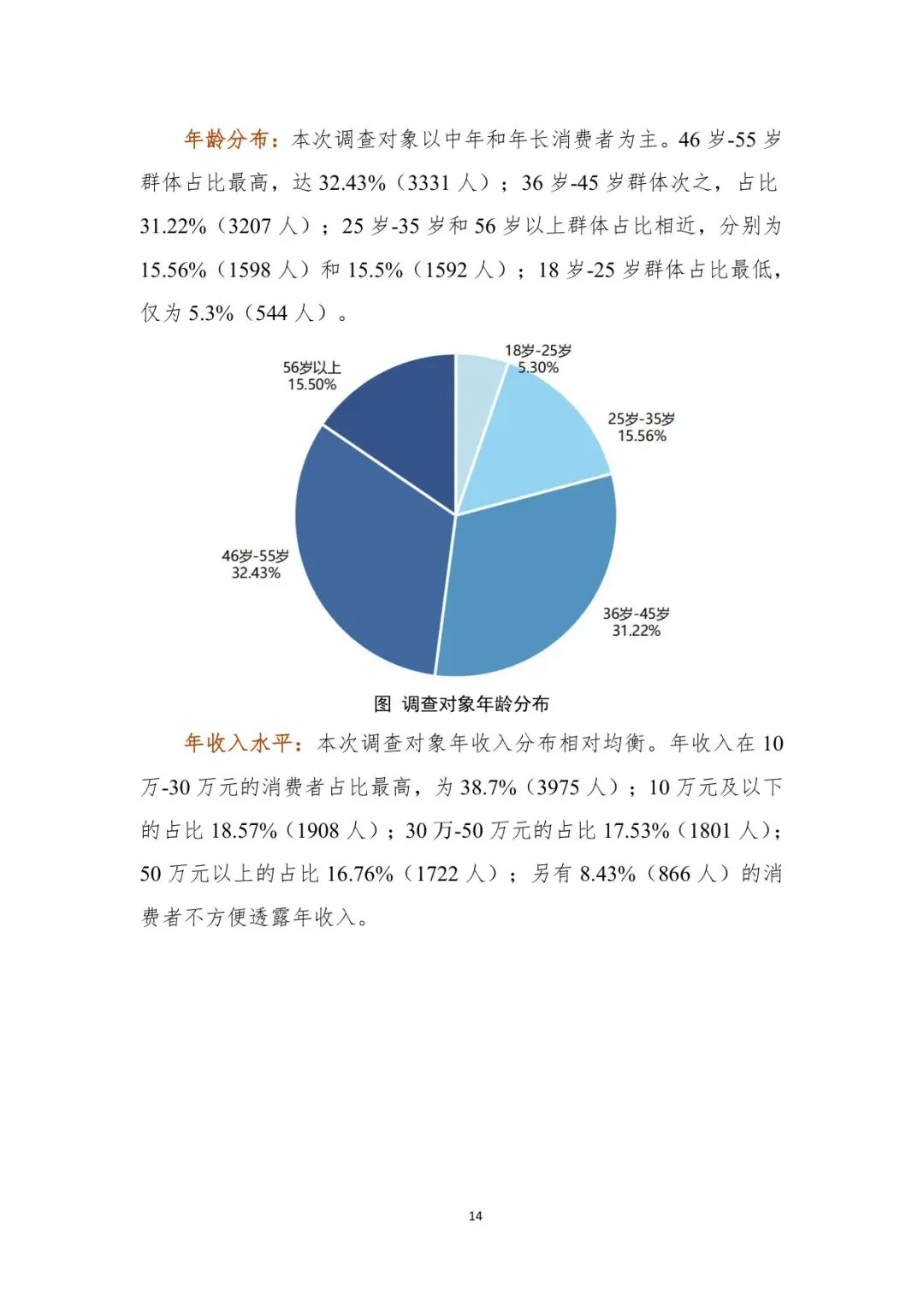 年龄分布：本次调查对象以中年和年长消费者为主。46 岁-55 岁群体占比最高，达 32.43%（3331 人）；36 岁-45 岁群体次之，占比 31.22%（3207 人）；25 岁-35 岁和 56 岁以上群体占比相近，分别为 15.56%（1598 人）和 15.5%（1592 人）；18 岁-25 岁群体占比最低，仅为 5.3%（544 人）。

18岁-25岁
5.30%

25岁-35岁
15.56%

36岁-45岁
31.22%

46岁-55岁
32.43%

56岁以上
15.50%

图 调查对象年龄分布

年收入水平：本次调查对象年收入分布相对均衡。年收入在 10 万-30 万元的消费者占比最高，为 38.7%（3975 人）；10 万元及以下的占比 18.57%（1908 人）；30 万-50 万元的占比 17.53%（1801 人）；50 万元以上的占比 16.76%（1722 人）；另有 8.43%（866 人）的消费者不方便透露年收入。

14